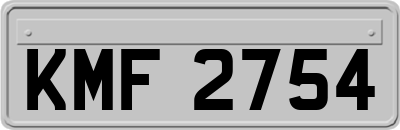 KMF 2754